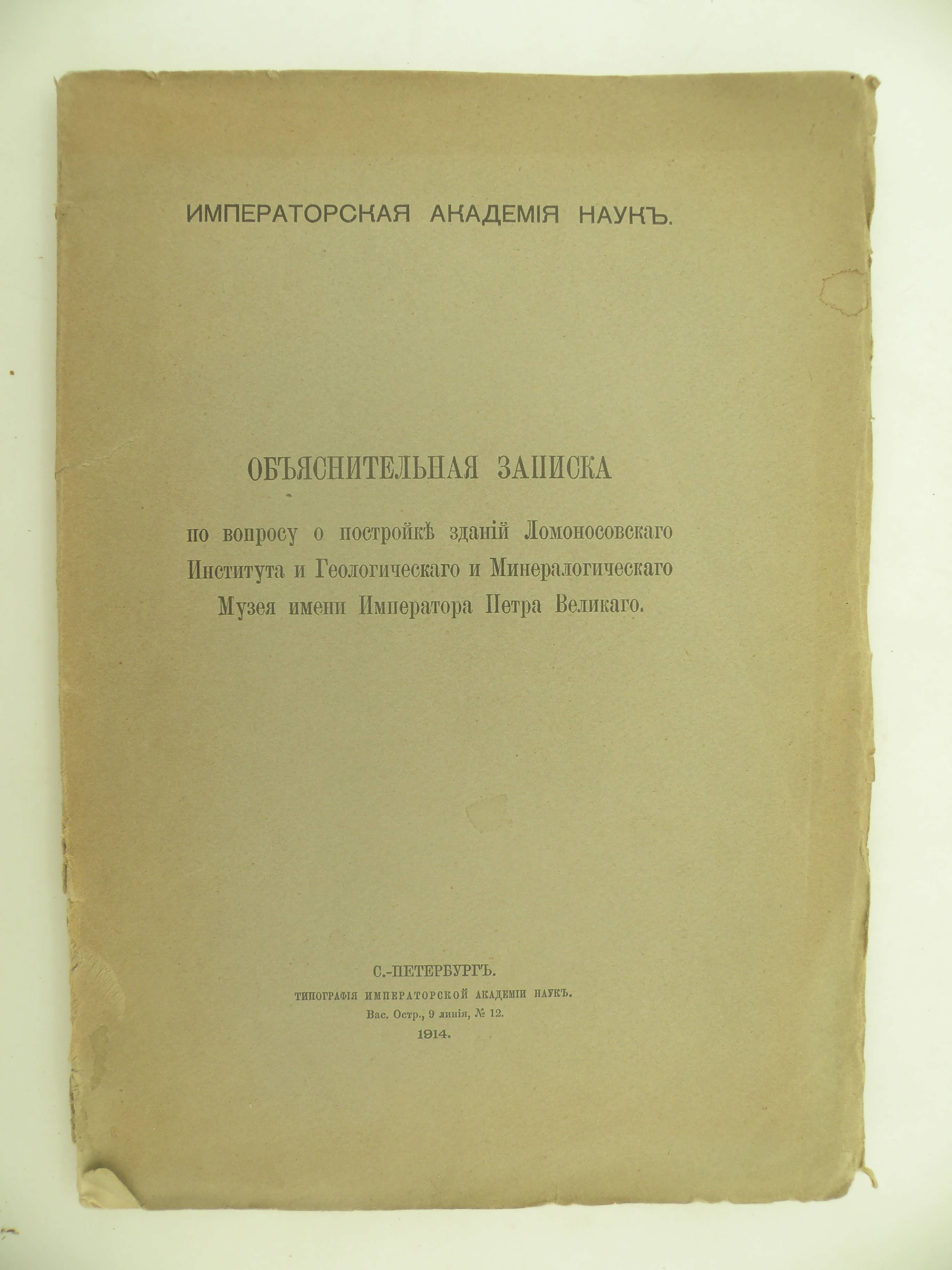 ИМПЕРАТОРСКАЯ АКАДЕМІЯ НАУКЪ.

ОБЪЯСНИТЕЛЬНАЯ ЗАПИСКА

по вопросу о постройкѣ зданій Ломоносовскаго Института и Геологическаго и Минералогическаго Музея имени Императора Петра Великаго.

С.-ПЕТЕРБУРГЪ.
ТИПОГРАФІЯ ИМПЕРАТОРСКОЙ АКАДЕМІИ НАУКЪ.
Вас. Остр., 9 линія, № 12.
1914.